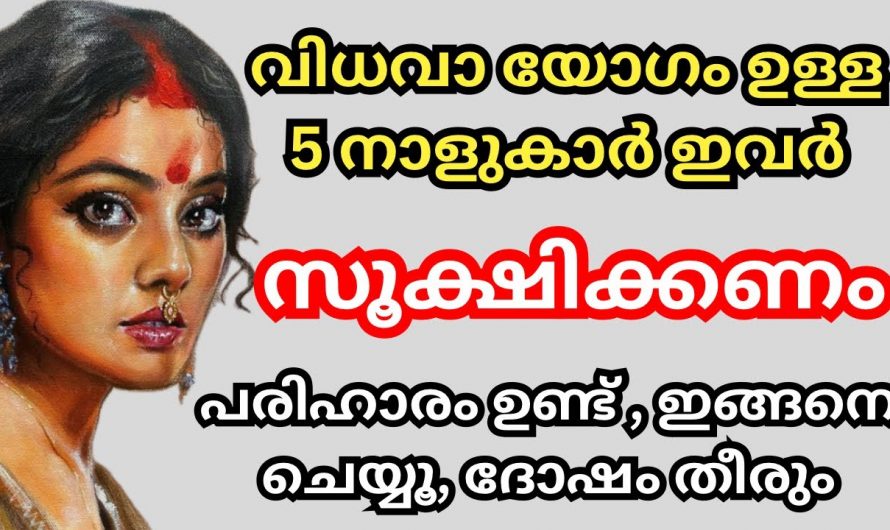 വിധവാ യോഗം ഉള്ള 5 നാളുകാർ ഇവർ

സൂക്ഷിക്കണം

പരിഹാരം ഉണ്ട് , ഇങ്ങനെ ചെയ്യൂ, ദോഷം തീരും